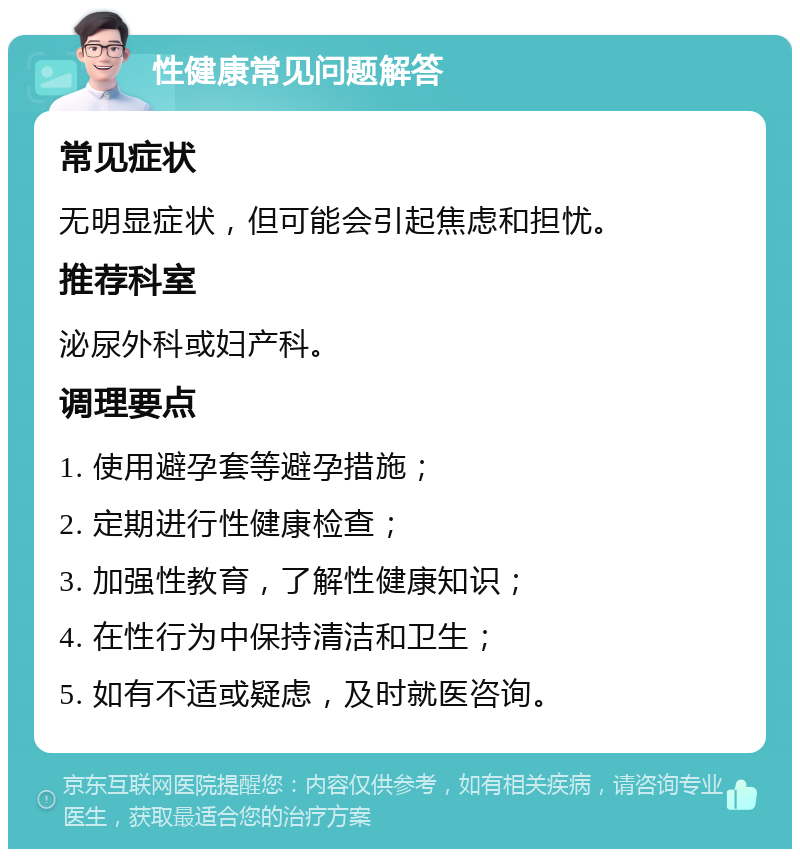 性健康常见问题解答

常见症状

无明显症状，但可能会引起焦虑和担忧。

推荐科室

泌尿外科或妇产科。

调理要点

1. 使用避孕套等避孕措施；

2. 定期进行性健康检查；

3. 加强性教育，了解性健康知识；

4. 在性行为中保持清洁和卫生；

5. 如有不适或疑虑，及时就医咨询。

京东互联网医院提醒您：内容仅供参考，如有相关疾病，请咨询专业医生，获取最适合您的治疗方案